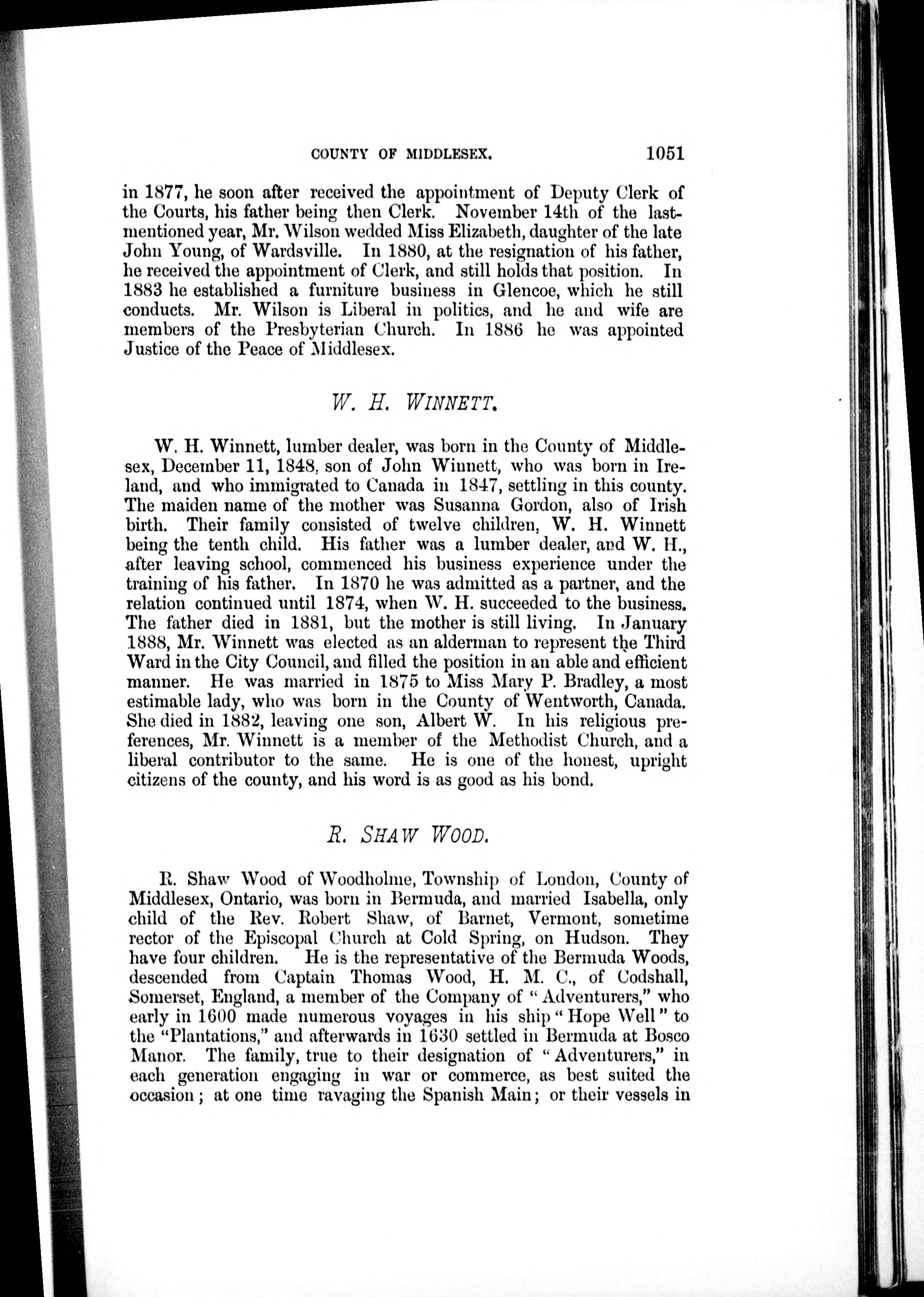 COUNTY OF MIDDLESEX. 1051

in 1877, he soon after received the appointment of Deputy Clerk of the Courts, his father being then Clerk. November 14th of the last-mentioned year, Mr. Wilson wedded Miss Elizabeth, daughter of the late John Young, of Wardsville. In 1880, at the resignation of his father, he received the appointment of Clerk, and still holds that position. In 1883 he established a furniture business in Glencoe, which he still conducts. Mr. Wilson is Liberal in politics, and he and wife are members of the Presbyterian Church. In 1886 he was appointed Justice of the Peace of Middlesex.

W. H. WINNETT.

W. H. Winnett, lumber dealer, was born in the County of Middlesex, December 11, 1848, son of John Winnett, who was born in Ireland, and who immigrated to Canada in 1847, settling in this county. The maiden name of the mother was Susanna Gordon, also of Irish birth. Their family consisted of twelve children, W. H. Winnett being the tenth child. His father was a lumber dealer, and W. H., after leaving school, commenced his business experience under the training of his father. In 1870 he was admitted as a partner, and the relation continued until 1874, when W. H. succeeded to the business. The father died in 1881, but the mother is still living. In January 1888, Mr. Winnett was elected as an alderman to represent the Third Ward in the City Council, and filled the position in an able and efficient manner. He was married in 1875 to Miss Mary P. Bradley, a most estimable lady, who was born in the County of Wentworth, Canada. She died in 1882, leaving one son, Albert W. In his religious preferences, Mr. Winnett is a member of the Methodist Church, and a liberal contributor to the same. He is one of the honest, upright citizens of the county, and his word is as good as his bond.

R. SHAW WOOD.

R. Shaw Wood of Woodholme, Township of London, County of Middlesex, Ontario, was born in Bermuda, and married Isabella, only child of the Rev. Robert Shaw, of Barnet, Vermont, sometime rector of the Episcopal Church at Cold Spring, on Hudson. They have four children. He is the representative of the Bermuda Woods, descended from Captain Thomas Wood, H. M. C., of Codshall, Somerset, England, a member of the Company of "Adventurers," who early in 1600 made numerous voyages in his ship "Hope Well" to the "Plantations," and afterwards in 1630 settled in Bermuda at Bosco Manor. The family, true to their designation of "Adventurers," in each generation engaging in war or commerce, as best suited the occasion; at one time ravaging the Spanish Main; or their vessels in